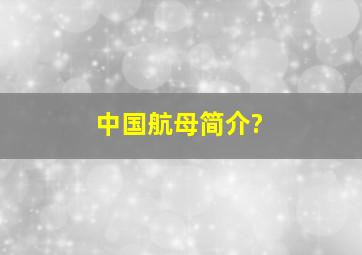 中国航母简介?